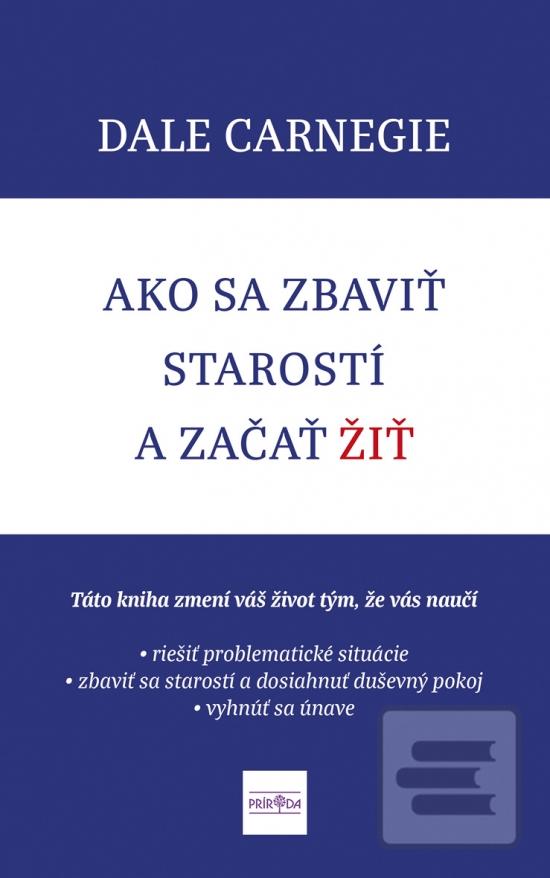 DALE CARNEGIE

AKO SA ZBAVIŤ STAROSTÍ A ZAČAŤ ŽIŤ

Táto kniha zmení váš život tým, že vás naučí

• riešiť problematické situácie
• zbaviť sa starostí a dosiahnuť duševný pokoj
• vyhnúť sa únave

PRÍRODA